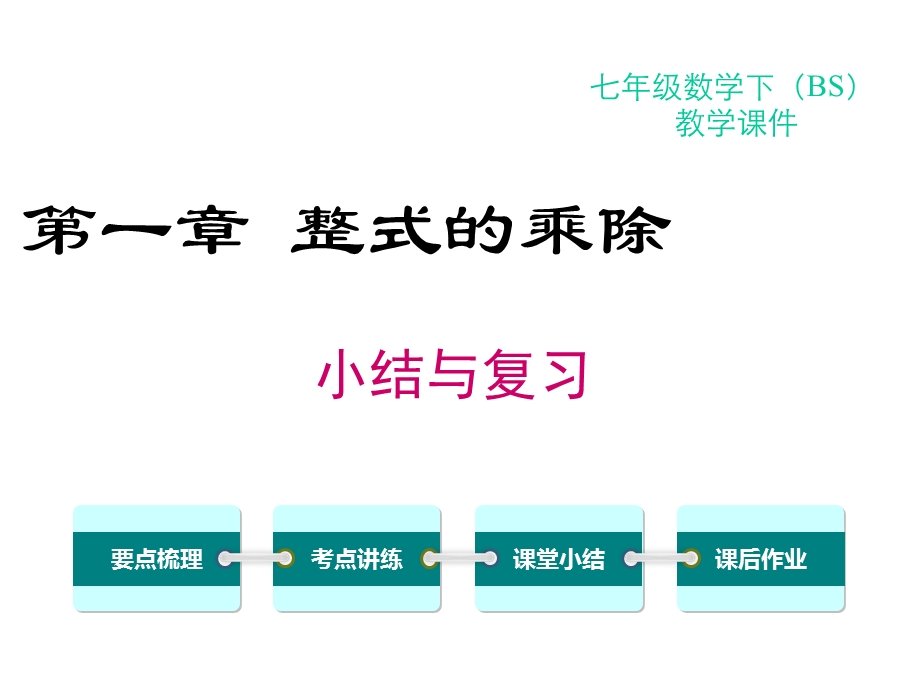 七年级数学下（BS）
教学课件

第一章 整式的乘除

小结与复习

要点梳理

考点讲练

课堂小结

课后作业